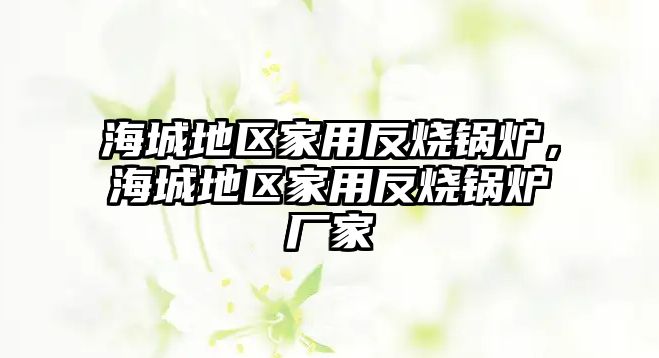 海城地区家用反烧锅炉，海城地区家用反烧锅炉厂家